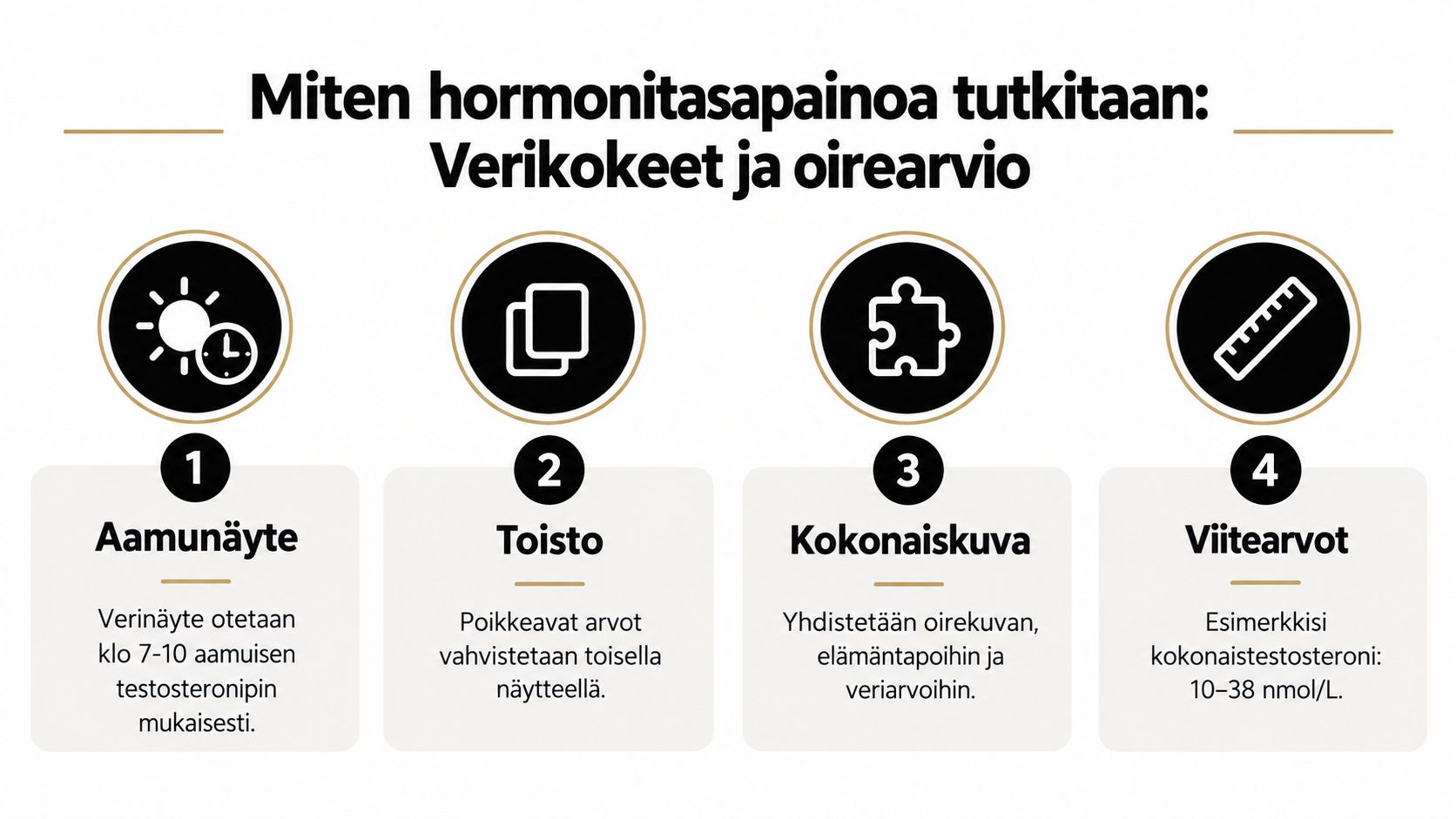 Miten hormonitasapainoa tutkitaan: Verikokeet ja oirearvio

1

Aamunäyte

Verinäyte otetaan klo 7-10 aamuisen testosteronipin mukaisesti.

2

Toisto

Poikkeavat arvot vahvistetaan toisella näytteellä.

3

Kokonaiskuva

Yhdistetään oirekuvan, elämäntapoihin ja veriarvoihin.

4

Viitearvot

Esimerkkisi kokonaistestosteroni: 10–38 nmol/L.